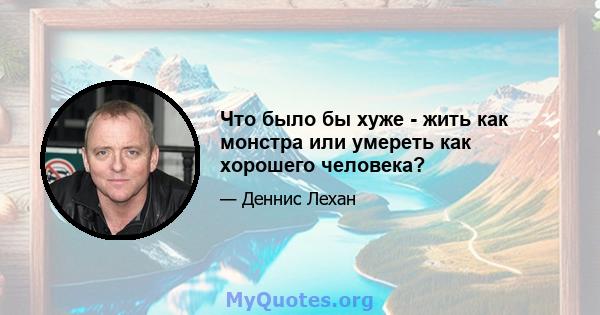 Что было бы хуже - жить как монстра или умереть как хорошего человека?

— Деннис Лехан

MyQuotes.org